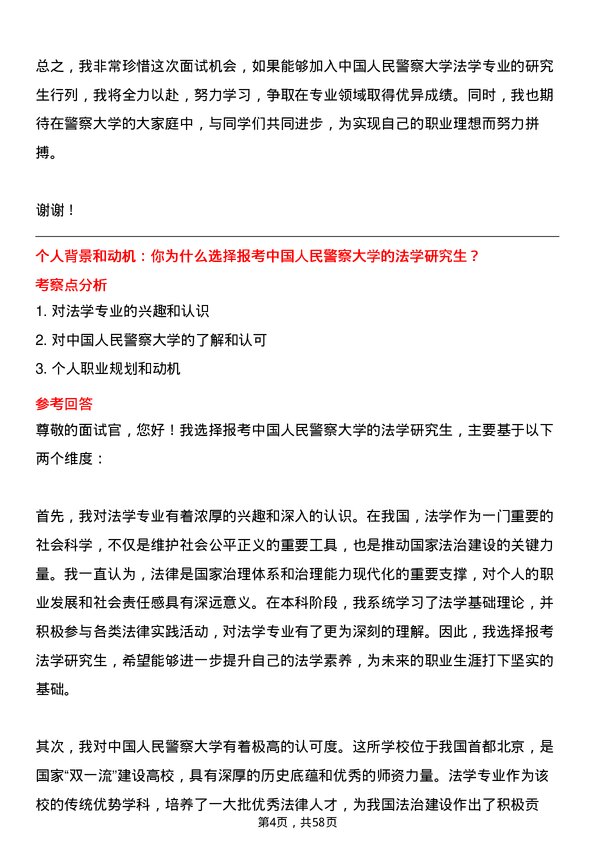 总之，我非常珍惜这次面试机会，如果能够加入中国人民警察大学法学专业的研究生行列，我将全力以赴，努力学习，争取在专业领域取得优异成绩。同时，我也期待在警察大学的大家庭中，与同学们共同进步，为实现自己的职业理想而努力拼搏。

谢谢！

个人背景和动机：你为什么选择报考中国人民警察大学的法学研究生？

考察点分析

1. 对法学专业的兴趣和认识
2. 对中国人民警察大学的了解和认可
3. 个人职业规划和动机

参考回答

尊敬的面试官，您好！我选择报考中国人民警察大学的法学研究生，主要基于以下两个维度：

首先，我对法学专业有着浓厚的兴趣和深入的认识。在我国，法学作为一门重要的社会科学，不仅是维护社会公平正义的重要工具，也是推动国家法治建设的关键力量。我一直认为，法律是国家治理体系和治理能力现代化的重要支撑，对个人的职业发展和社会责任感具有深远意义。在本科阶段，我系统学习了法学基础理论，并积极参与各类法律实践活动，对法学专业有了更为深刻的理解。因此，我选择报考法学研究生，希望能够进一步提升自己的法学素养，为未来的职业生涯打下坚实的基础。

其次，我对中国人民警察大学有着极高的认可度。这所学校位于我国首都北京，是国家“双一流”建设高校，具有深厚的历史底蕴和优秀的师资力量。法学专业作为该校的传统优势学科，培养了一大批优秀法律人才，为我国法治建设作出了积极贡

第4页，共58页